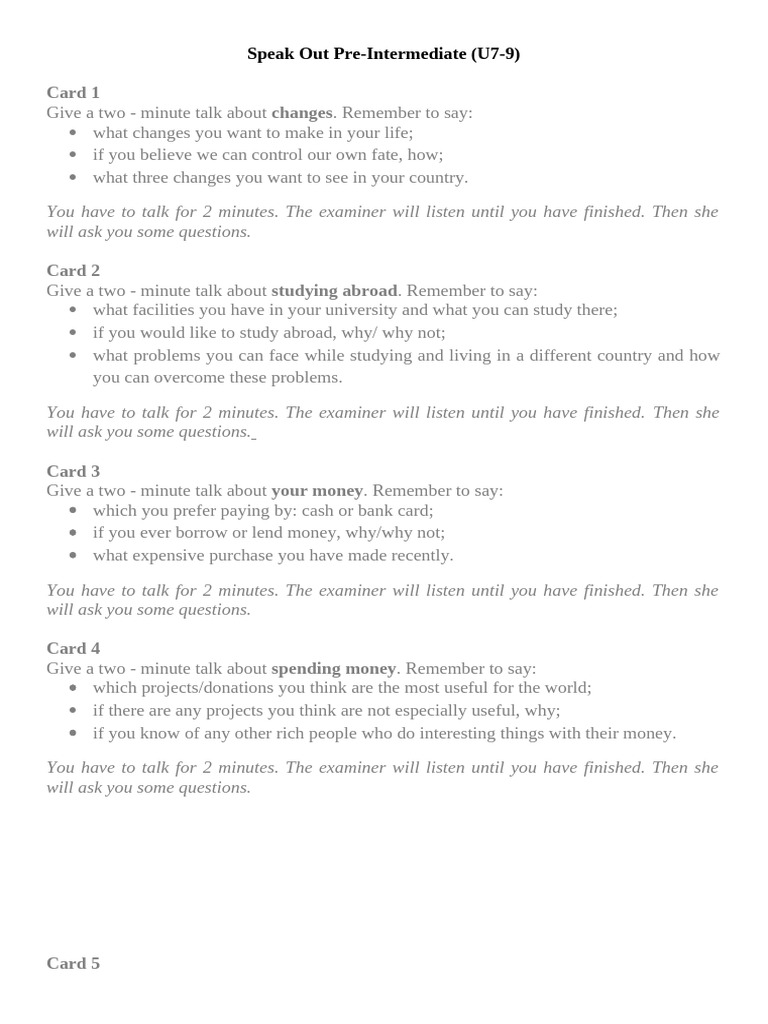 Speak Out Pre-Intermediate (U7-9)

Card 1
Give a two - minute talk about changes. Remember to say:
• what changes you want to make in your life;
• if you believe we can control our own fate, how;
• what three changes you want to see in your country.

You have to talk for 2 minutes. The examiner will listen until you have finished. Then she will ask you some questions.

Card 2
Give a two - minute talk about studying abroad. Remember to say:
• what facilities you have in your university and what you can study there;
• if you would like to study abroad, why/ why not;
• what problems you can face while studying and living in a different country and how you can overcome these problems.

You have to talk for 2 minutes. The examiner will listen until you have finished. Then she will ask you some questions.

Card 3
Give a two - minute talk about your money. Remember to say:
• which you prefer paying by: cash or bank card;
• if you ever borrow or lend money, why/why not;
• what expensive purchase you have made recently.

You have to talk for 2 minutes. The examiner will listen until you have finished. Then she will ask you some questions.

Card 4
Give a two - minute talk about spending money. Remember to say:
• which projects/donations you think are the most useful for the world;
• if there are any projects you think are not especially useful, why;
• if you know of any other rich people who do interesting things with their money.

You have to talk for 2 minutes. The examiner will listen until you have finished. Then she will ask you some questions.

Card 5